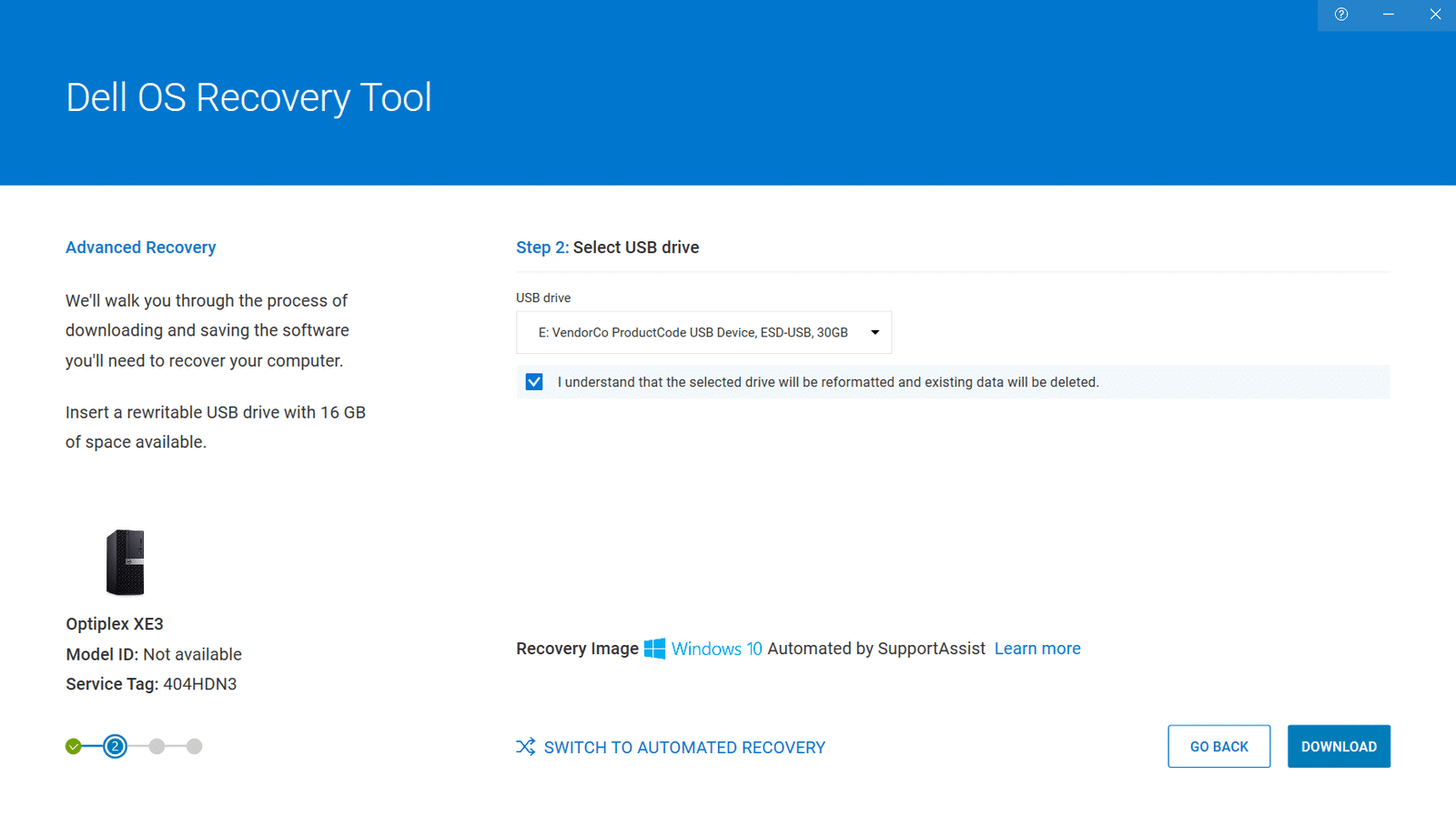 Dell OS Recovery Tool

Advanced Recovery

We'll walk you through the process of downloading and saving the software you'll need to recover your computer.

Insert a rewritable USB drive with 16 GB of space available.

Optiplex XE3
Model ID: Not available
Service Tag: 404HDN3

2

Step 2: Select USB drive

USB drive

E: VendorCo ProductCode USB Device, ESD-USB, 30GB

I understand that the selected drive will be reformatted and existing data will be deleted.

Recovery Image Windows 10 Automated by SupportAssist Learn more

SWITCH TO AUTOMATED RECOVERY

GO BACK

DOWNLOAD